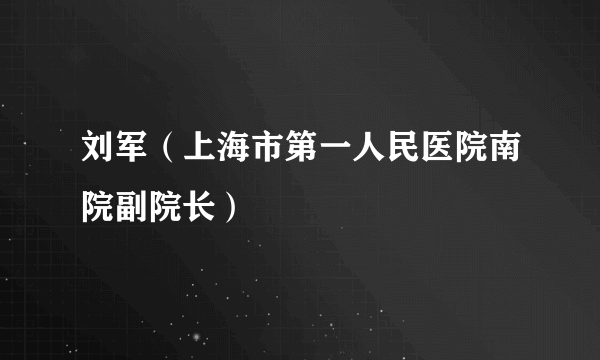 刘军（上海市第一人民医院南院副院长）